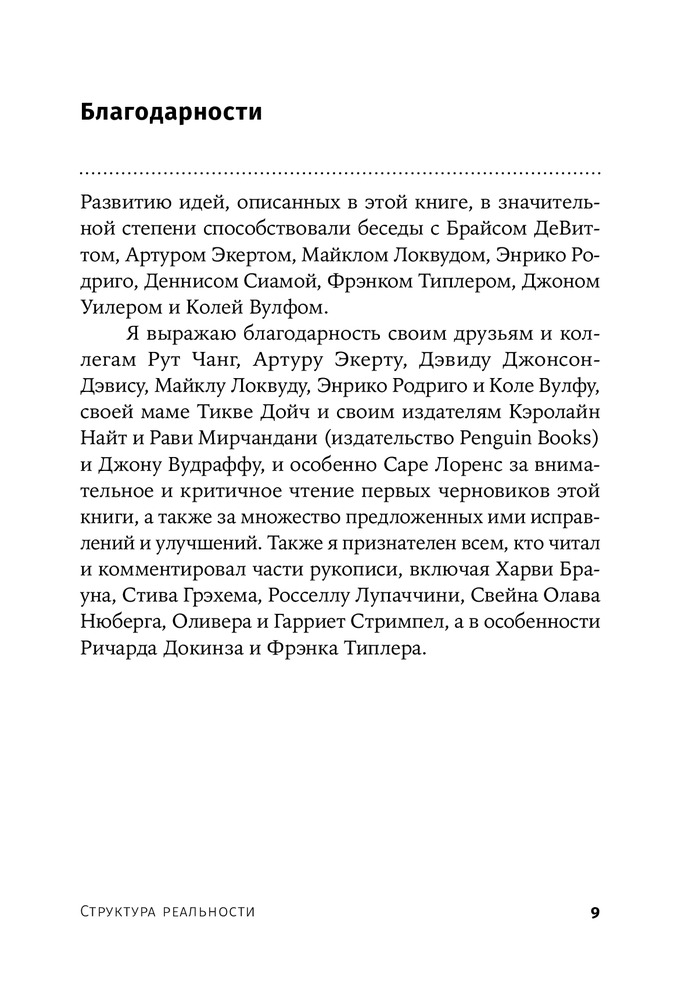 Благодарности

Развитию идей, описанных в этой книге, в значительной степени способствовали беседы с Брайсом ДеВиттом, Артуром Экертом, Майклом Локвудом, Энрико Родриго, Деннисом Сиамой, Фрэнком Типлером, Джоном Уилером и Колей Вулфом.

Я выражаю благодарность своим друзьям и коллегам Рут Чанг, Артуру Экерту, Дэвиду Джонсон-Дэвису, Майклу Локвуду, Энрико Родриго и Коле Вулфу, своей маме Тикве Дойч и своим издателям Кэролайн Найт и Рави Мирчандани (издательство Penguin Books) и Джону Вудраффу, и особенно Саре Лоренс за внимательное и критичное чтение первых черновиков этой книги, а также за множество предложенных ими исправлений и улучшений. Также я признателен всем, кто читал и комментировал части рукописи, включая Харви Брауна, Стива Грэхема, Росселлу Лупаччини, Свейна Олава Нюберга, Оливера и Гарриет Стримпел, а в особенности Ричарда Докинза и Фрэнка Типлера.

Структура реальности 9